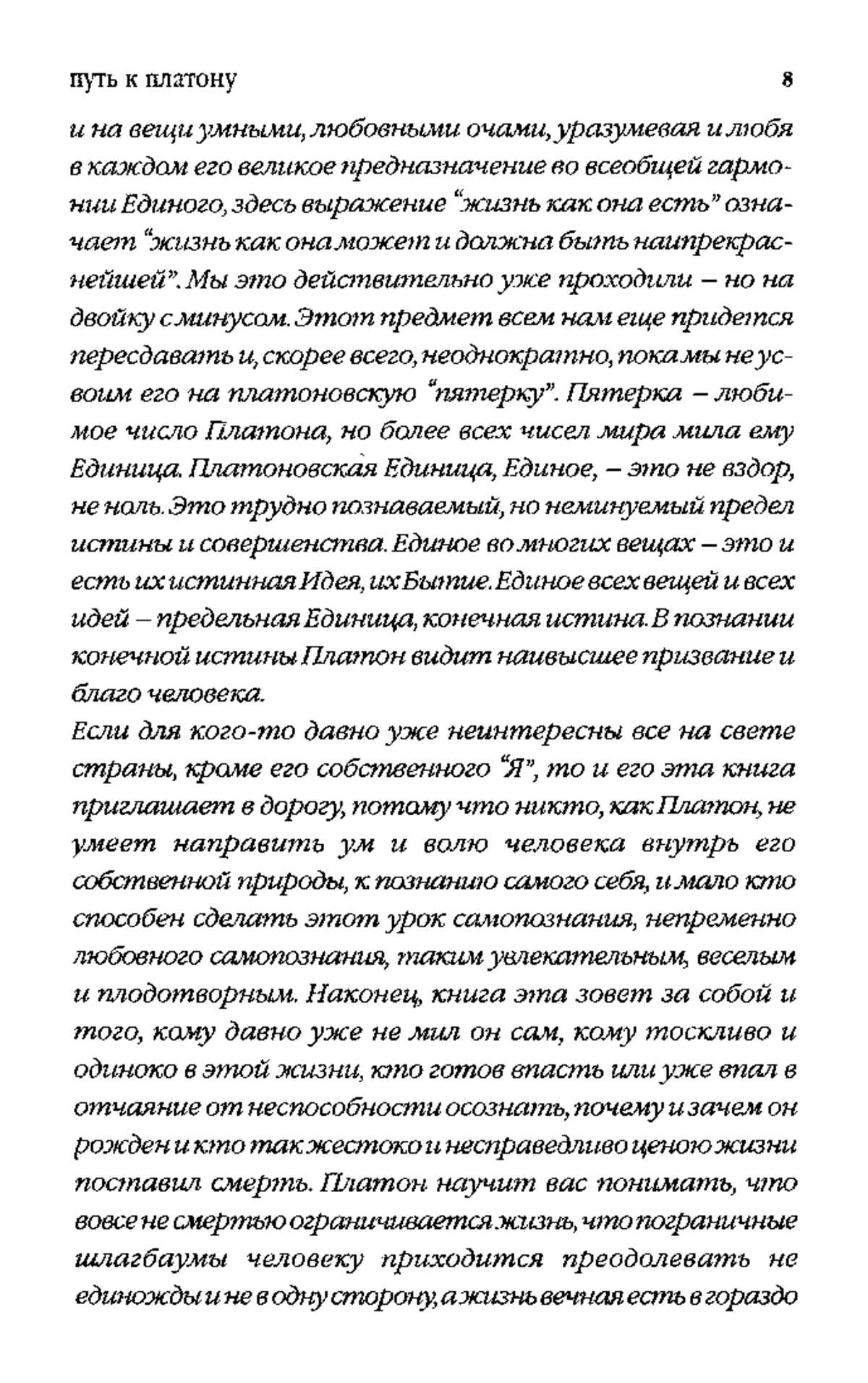 путь к платону 8

и на вещи умными, любовными очами, уразумевая и любя в каждом его великое предназначение во всеобщей гармонии Единого, здесь выражение "жизнь как она есть" означает "жизнь как она может и должна быть наипрекраснейшей". Мы это действительно уже проходили – но на двойку с минусом. Этот предмет всем нам еще придется пересдавать и, скорее всего, неоднократно, пока мы не усвоим его на платоновскую "пятерку". Пятерка – любимое число Платона, но более всех чисел мира мила ему Единица. Платоновская Единица, Единое, – это не вздор, не ноль. Это трудно познаваемый, но неминуемый предел истины и совершенства. Единое во многих вещах – это и есть их истинная Идея, их Бытие. Единое всех вещей и всех идей – предельная Единица, конечная истина. В познании конечной истины Платон видит наивысшее призвание и благо человека.
Если для кого-то давно уже неинтересны все на свете страны, кроме его собственного "Я", то и его эта книга приглашает в дорогу, потому что никто, как Платон, не умеет направить ум и волю человека внутрь его собственной природы, к познанию самого себя, и мало кто способен сделать этот урок самопознания, непременно любовного самопознания, таким увлекательным, веселым и плодотворным. Наконец, книга эта зовет за собой и того, кому давно уже не мил он сам, кому тоскливо и одиноко в этой жизни, кто готов впасть или уже впал в отчаяние от неспособности осознать, почему и зачем он рожден и кто так жестоко и несправедливо ценою жизни поставил смерть. Платон научит вас понимать, что вовсе не смертью ограничивается жизнь, что пограничные шлагбаумы человеку приходится преодолевать не единожды и не в одну сторону, а жизнь вечная есть в гораздо